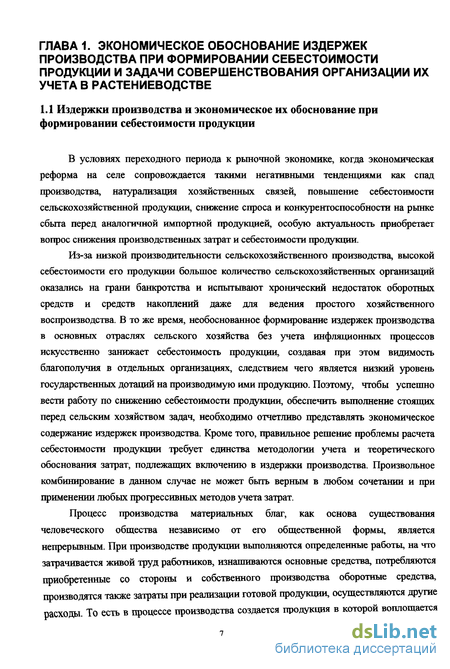 ГЛАВА 1. ЭКОНОМИЧЕСКОЕ ОБОСНОВАНИЕ ИЗДЕРЖЕК ПРОИЗВОДСТВА ПРИ ФОРМИРОВАНИИ СЕБЕСТОИМОСТИ ПРОДУКЦИИ И ЗАДАЧИ СОВЕРШЕНСТВОВАНИЯ ОРГАНИЗАЦИИ ИХ УЧЕТА В РАСТЕНИЕВОДСТВЕ

1.1 Издержки производства и экономическое их обоснование при формировании себестоимости продукции

В условиях переходного периода к рыночной экономике, когда экономическая реформа на селе сопровождается такими негативными тенденциями как спад производства, натурализация хозяйственных связей, повышение себестоимости сельскохозяйственной продукции, снижение спроса и конкурентоспособности на рынке сбыта перед аналогичной импортной продукцией, особую актуальность приобретает вопрос снижения производственных затрат и себестоимости продукции.

Из-за низкой производительности сельскохозяйственного производства, высокой себестоимости его продукции большое количество сельскохозяйственных организаций оказались на грани банкротства и испытывают хронический недостаток оборотных средств и средств накоплений даже для ведения простого хозяйственного воспроизводства. В то же время, необоснованное формирование издержек производства в основных отраслях сельского хозяйства без учета инфляционных процессов искусственно занижает себестоимость продукции, создавая при этом видимость благополучия в отдельных организациях, следствием чего является низкий уровень государственных дотаций на производимую ими продукцию. Поэтому, чтобы успешно вести работу по снижению себестоимости продукции, обеспечить выполнение стоящих перед сельским хозяйством задач, необходимо отчетливо представлять экономическое содержание издержек производства. Кроме того, правильное решение проблемы расчета себестоимости продукции требует единства методологии учета и теоретического обоснования затрат, подлежащих включению в издержки производства. Произвольное комбинирование в данном случае не может быть верным в любом сочетании и при применении любых прогрессивных методов учета затрат.

Процесс производства материальных благ, как основа существования человеческого общества независимо от его общественной формы, является непрерывным. При производстве продукции выполняются определенные работы, на что затрачивается живой труд работников, изнашиваются основные средства, потребляются приобретенные со стороны и собственного производства оборотные средства, производятся также затраты при реализации готовой продукции, осуществляются другие расходы. То есть в процессе производства создается продукция в которой воплощается

7

dsLib.net
библиотека диссертаций